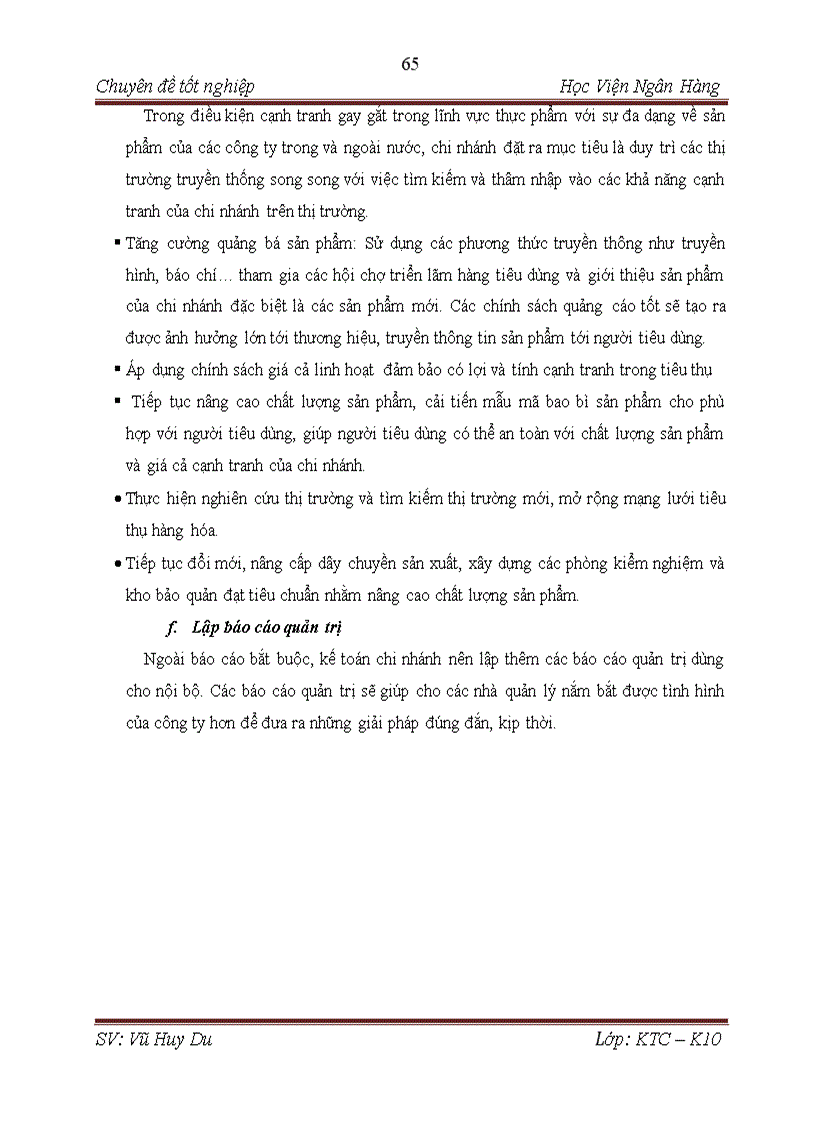 65

Chuyên đề tốt nghiệp Học Viện Ngân Hàng

Trong điều kiện cạnh tranh gay gắt trong lĩnh vực thực phẩm với sự đa dạng về sản phẩm của các công ty trong và ngoài nước, chi nhánh đặt ra mục tiêu là duy trì các thị trường truyền thống song song với việc tìm kiếm và thâm nhập vào các khả năng cạnh tranh của chi nhánh trên thị trường.

▪ Tăng cường quảng bá sản phẩm: Sử dụng các phương thức truyền thông như truyền hình, báo chí… tham gia các hội chợ triển lãm hàng tiêu dùng và giới thiệu sản phẩm của chi nhánh đặc biệt là các sản phẩm mới. Các chính sách quảng cáo tốt sẽ tạo ra được ảnh hưởng lớn tới thương hiệu, truyền thông tin sản phẩm tới người tiêu dùng.

▪ Áp dụng chính sách giá cả linh hoạt đảm bảo có lợi và tính cạnh tranh trong tiêu thụ

▪ Tiếp tục nâng cao chất lượng sản phẩm, cải tiến mẫu mã bao bì sản phẩm cho phù hợp với người tiêu dùng, giúp người tiêu dùng có thể an toàn với chất lượng sản phẩm và giá cả cạnh tranh của chi nhánh.

• Thực hiện nghiên cứu thị trường và tìm kiếm thị trường mới, mở rộng mạng lưới tiêu thụ hàng hóa.

• Tiếp tục đổi mới, nâng cấp dây chuyền sản xuất, xây dựng các phòng kiểm nghiệm và kho bảo quản đạt tiêu chuẩn nhằm nâng cao chất lượng sản phẩm.

f. Lập báo cáo quản trị

Ngoài báo cáo bắt buộc, kế toán chi nhánh nên lập thêm các báo cáo quản trị dùng cho nội bộ. Các báo cáo quản trị sẽ giúp cho các nhà quản lý nắm bắt được tình hình của công ty hơn để đưa ra những giải pháp đúng đắn, kịp thời.

SV: Vũ Huy Du Lớp: KTC – K10